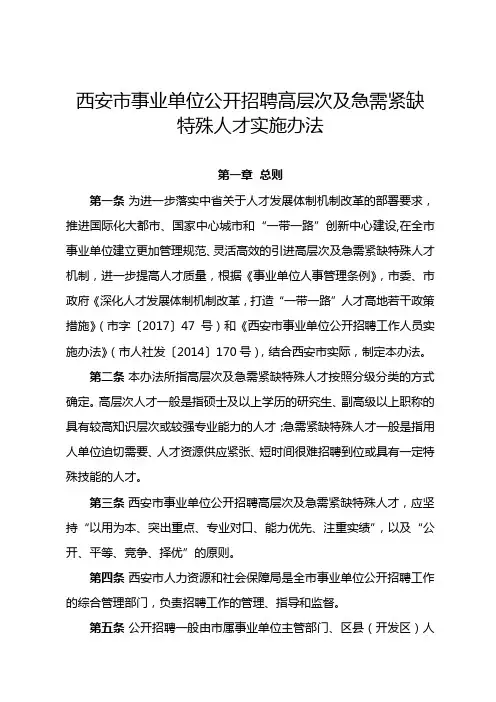 西安市事业单位公开招聘高层次及急需紧缺特殊人才实施办法

第一章 总则

第一条 为进一步落实中省关于人才发展体制机制改革的部署要求，推进国际化大都市、国家中心城市和“一带一路”创新中心建设,在全市事业单位建立更加管理规范、灵活高效的引进高层次及急需紧缺特殊人才机制，进一步提高人才质量，根据《事业单位人事管理条例》，市委、市政府《深化人才发展体制机制改革，打造“一带一路”人才高地若干政策措施》（市字〔2017〕47 号）和《西安市事业单位公开招聘工作人员实施办法》（市人社发〔2014〕170 号），结合西安市实际，制定本办法。

第二条 本办法所指高层次及急需紧缺特殊人才按照分级分类的方式确定。高层次人才一般是指硕士及以上学历的研究生、副高级以上职称的具有较高知识层次或较强专业能力的人才；急需紧缺特殊人才一般是指用人单位迫切需要、人才资源供应紧张、短时间很难招聘到位或具有一定特殊技能的人才。

第三条 西安市事业单位公开招聘高层次及急需紧缺特殊人才，应坚持“以用为本、突出重点、专业对口、能力优先、注重实绩”，以及“公开、平等、竞争、择优”的原则。

第四条 西安市人力资源和社会保障局是全市事业单位公开招聘工作的综合管理部门，负责招聘工作的管理、指导和监督。

第五条 公开招聘一般由市属事业单位主管部门、区县（开发区）人